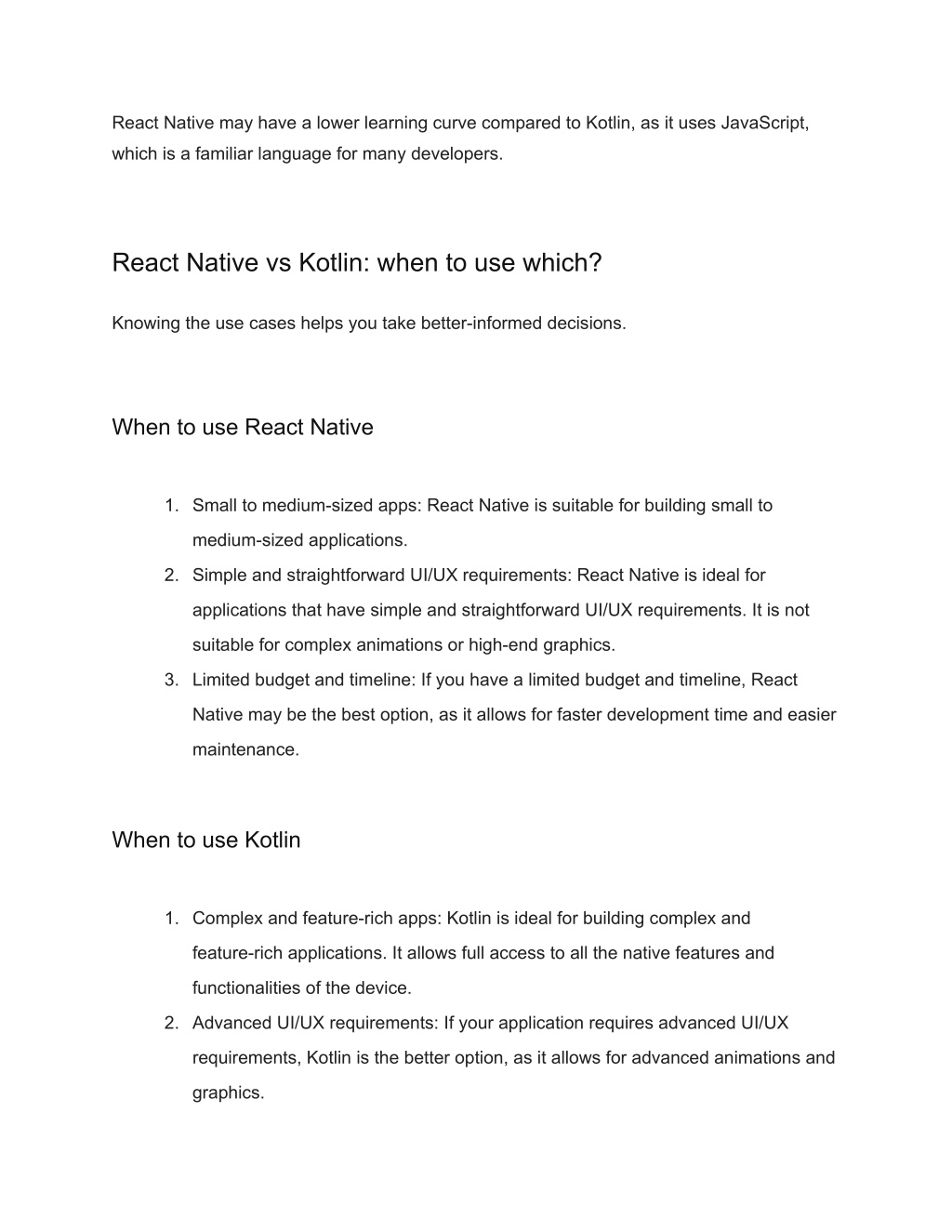 React Native may have a lower learning curve compared to Kotlin, as it uses JavaScript, which is a familiar language for many developers.

React Native vs Kotlin: when to use which?

Knowing the use cases helps you take better-informed decisions.

When to use React Native

1. Small to medium-sized apps: React Native is suitable for building small to medium-sized applications.
2. Simple and straightforward UI/UX requirements: React Native is ideal for applications that have simple and straightforward UI/UX requirements. It is not suitable for complex animations or high-end graphics.
3. Limited budget and timeline: If you have a limited budget and timeline, React Native may be the best option, as it allows for faster development time and easier maintenance.

When to use Kotlin

1. Complex and feature-rich apps: Kotlin is ideal for building complex and feature-rich applications. It allows full access to all the native features and functionalities of the device.
2. Advanced UI/UX requirements: If your application requires advanced UI/UX requirements, Kotlin is the better option, as it allows for advanced animations and graphics.